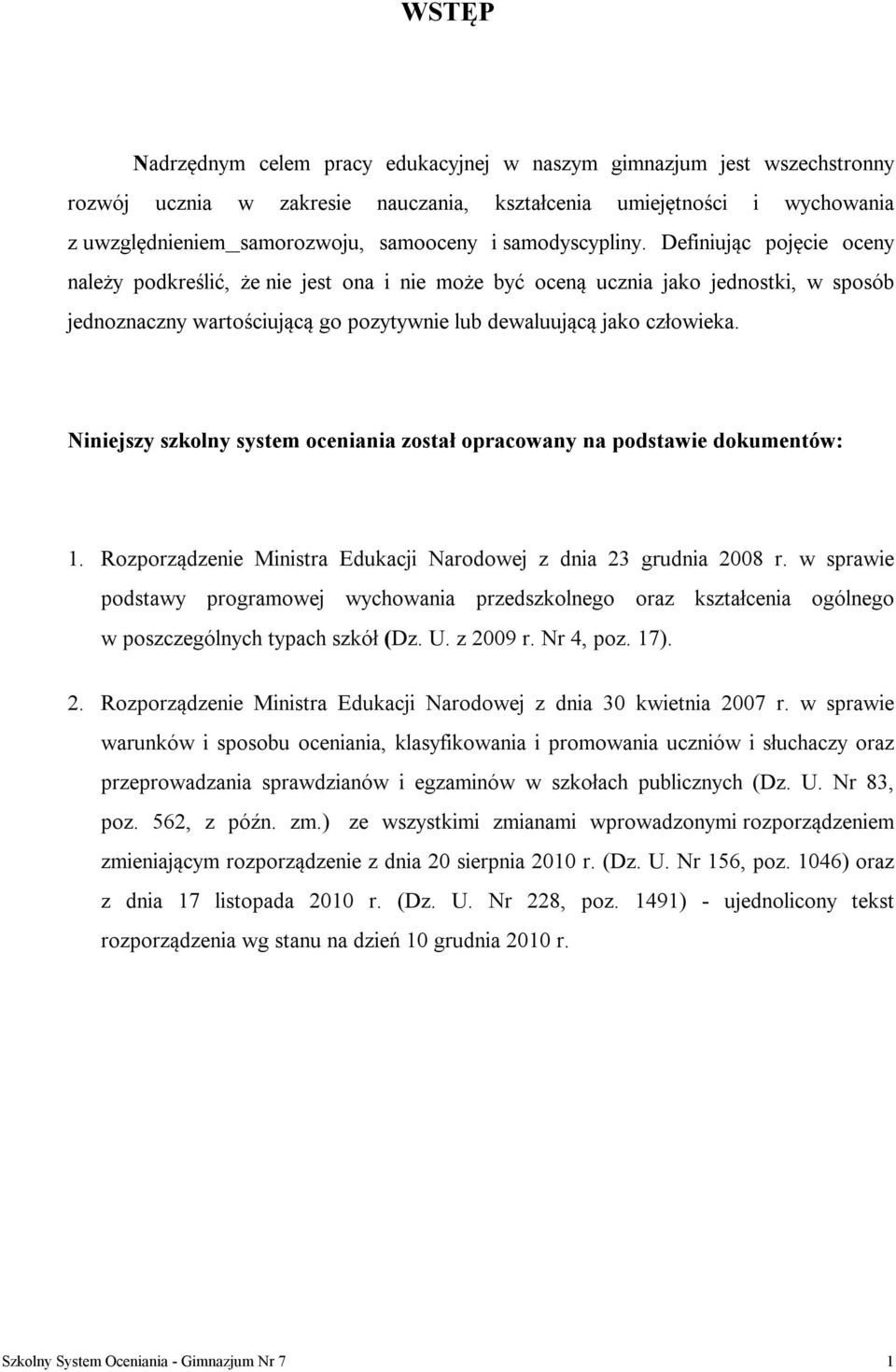 WSTĘP

Nadrzędnym celem pracy edukacyjnej w naszym gimnazjum jest wszechstronny rozwój ucznia w zakresie nauczania, kształcenia umiejętności i wychowania z uwzględnieniem_samorozwoju, samooceny i samodyscypliny. Definiując pojęcie oceny należy podkreślić, że nie jest ona i nie może być oceną ucznia jako jednostki, w sposób jednoznaczny wartościującą go pozytywnie lub dewaluującą jako człowieka.

Niniejszy szkolny system oceniania został opracowany na podstawie dokumentów:

1. Rozporządzenie Ministra Edukacji Narodowej z dnia 23 grudnia 2008 r. w sprawie podstawy programowej wychowania przedszkolnego oraz kształcenia ogólnego w poszczególnych typach szkół (Dz. U. z 2009 r. Nr 4, poz. 17).

2. Rozporządzenie Ministra Edukacji Narodowej z dnia 30 kwietnia 2007 r. w sprawie warunków i sposobu oceniania, klasyfikowania i promowania uczniów i słuchaczy oraz przeprowadzania sprawdzianów i egzaminów w szkołach publicznych (Dz. U. Nr 83, poz. 562, z późn. zm.) ze wszystkimi zmianami wprowadzonymi rozporządzeniem zmieniającym rozporządzenie z dnia 20 sierpnia 2010 r. (Dz. U. Nr 156, poz. 1046) oraz z dnia 17 listopada 2010 r. (Dz. U. Nr 228, poz. 1491) - ujednolicony tekst rozporządzenia wg stanu na dzień 10 grudnia 2010 r.

Szkolny System Oceniania - Gimnazjum Nr 7 1